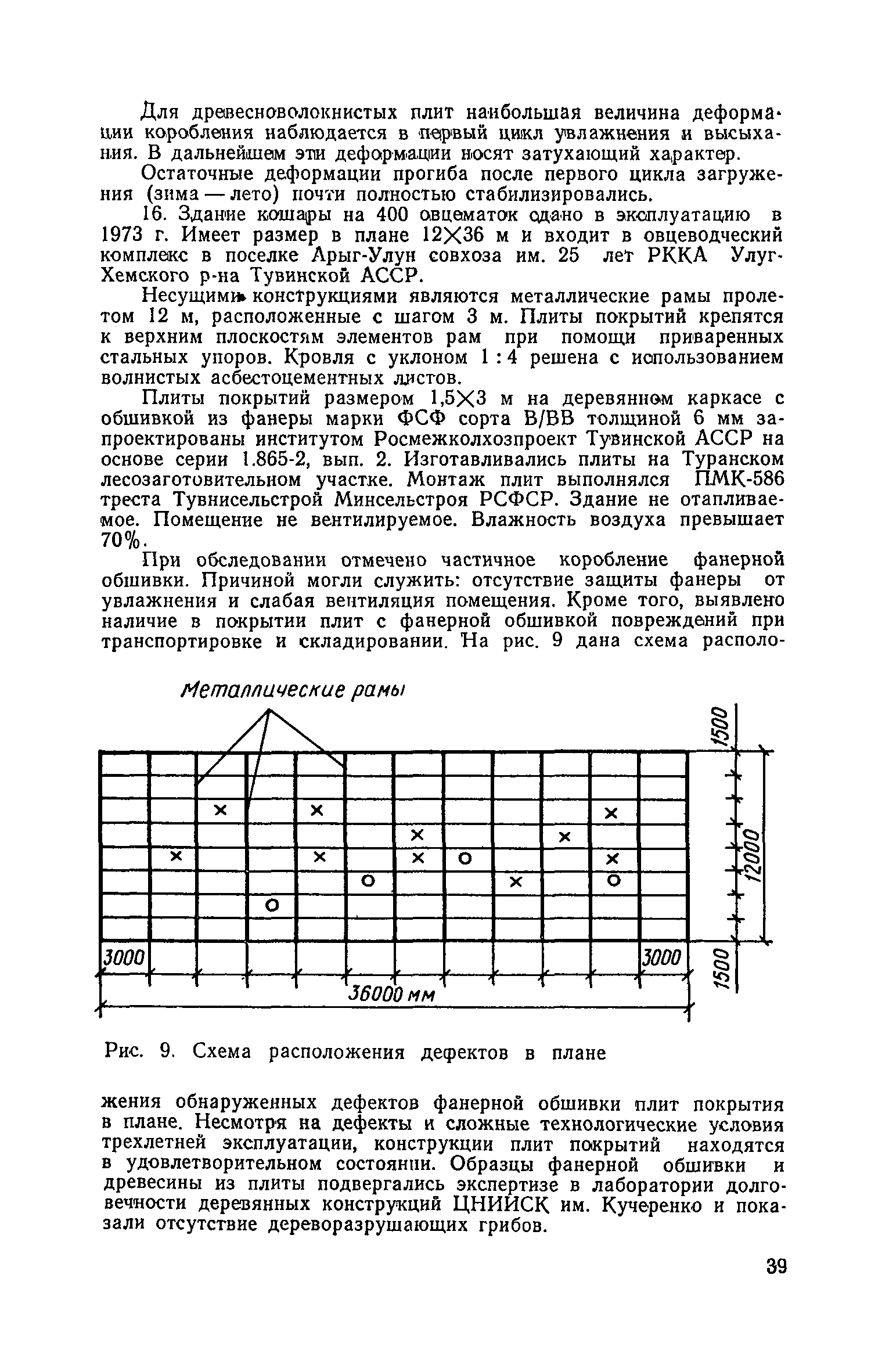 Для древесноволокнистых плит наибольшая величина деформации коробления наблюдается в первый цикл увлажнения и высыхания. В дальнейшем эти деформации носят затухающий характер.

Остаточные деформации прогиба после первого цикла загружения (зима — лето) почти полностью стабилизировались.

16. Здание кошары на 400 овцематок сдано в эксплуатацию в 1973 г. Имеет размер в плане 12×36 м и входит в овцеводческий комплекс в поселке Арыг-Улун совхоза им. 25 лет РККА Улуг-Хемского р-на Тувинской АССР.

Несущими конструкциями являются металлические рамы пролетом 12 м, расположенные с шагом 3 м. Плиты покрытий крепятся к верхним плоскостям элементов рам при помощи приваренных стальных упоров. Кровля с уклоном 1 : 4 решена с использованием волнистых асбестоцементных листов.

Плиты покрытий размером 1,5×3 м на деревянном каркасе с обшивкой из фанеры марки ФСФ сорта В/ВВ толщиной 6 мм запроектированы институтом Росмежколхозпроект Тувинской АССР на основе серии 1.865-2, вып. 2. Изготавливались плиты на Туранском лесозаготовительном участке. Монтаж плит выполнялся ПМК-586 треста Тувнисельстрой Минсельстроя РСФСР. Здание не отапливаемое. Помещение не вентилируемое. Влажность воздуха превышает 70%.

При обследовании отмечено частичное коробление фанерной обшивки. Причиной могли служить: отсутствие защиты фанеры от увлажнения и слабая вентиляция помещения. Кроме того, выявлено наличие в покрытии плит с фанерной обшивкой повреждений при транспортировке и складировании. На рис. 9 дана схема располо-

Металлические рамы

1500
12000
1500
3000
3000
36000 мм

Рис. 9. Схема расположения дефектов в плане

жения обнаруженных дефектов фанерной обшивки плит покрытия в плане. Несмотря на дефекты и сложные технологические условия трехлетней эксплуатации, конструкции плит покрытий находятся в удовлетворительном состоянии. Образцы фанерной обшивки и древесины из плиты подвергались экспертизе в лаборатории долговечности деревянных конструкций ЦНИИСК им. Кучеренко и показали отсутствие дереворазрушающих грибов.

39